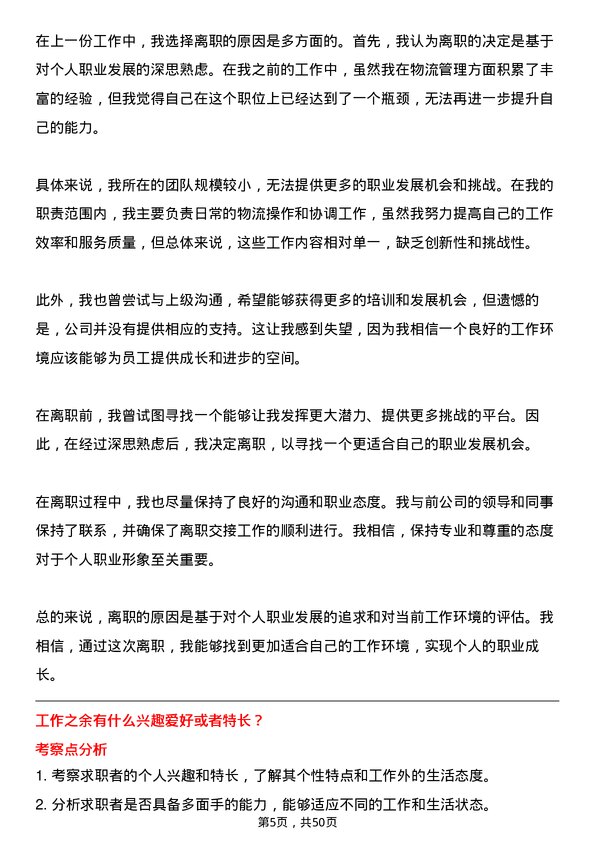 在上一份工作中，我选择离职的原因是多方面的。首先，我认为离职的决定是基于对个人职业发展的深思熟虑。在我之前的工作中，虽然我在物流管理方面积累了丰富的经验，但我觉得自己在这个职位上已经达到了一个瓶颈，无法再进一步提升自己的能力。

具体来说，我所在的团队规模较小，无法提供更多的职业发展机会和挑战。在我的职责范围内，我主要负责日常的物流操作和协调工作，虽然我努力提高自己的工作效率和服务质量，但总体来说，这些工作内容相对单一，缺乏创新性和挑战性。

此外，我也曾尝试与上级沟通，希望能够获得更多的培训和发展机会，但遗憾的是，公司并没有提供相应的支持。这让我感到失望，因为我相信一个良好的工作环境应该能够为员工提供成长和进步的空间。

在离职前，我曾试图寻找一个能够让我发挥更大潜力、提供更多挑战的平台。因此，在经过深思熟虑后，我决定离职，以寻找一个更适合自己的职业发展机会。

在离职过程中，我也尽量保持了良好的沟通和职业态度。我与前公司的领导和同事保持了联系，并确保了离职交接工作的顺利进行。我相信，保持专业和尊重的态度对于个人职业形象至关重要。

总的来说，离职的原因是基于对个人职业发展的追求和对当前工作环境的评估。我相信，通过这次离职，我能够找到更加适合自己的工作环境，实现个人的职业成长。

工作之余有什么兴趣爱好或者特长？

考察点分析

1. 考察求职者的个人兴趣和特长，了解其个性特点和工作外的生活态度。

2. 分析求职者是否具备多面手的能力，能够适应不同的工作和生活状态。

第5页，共50页